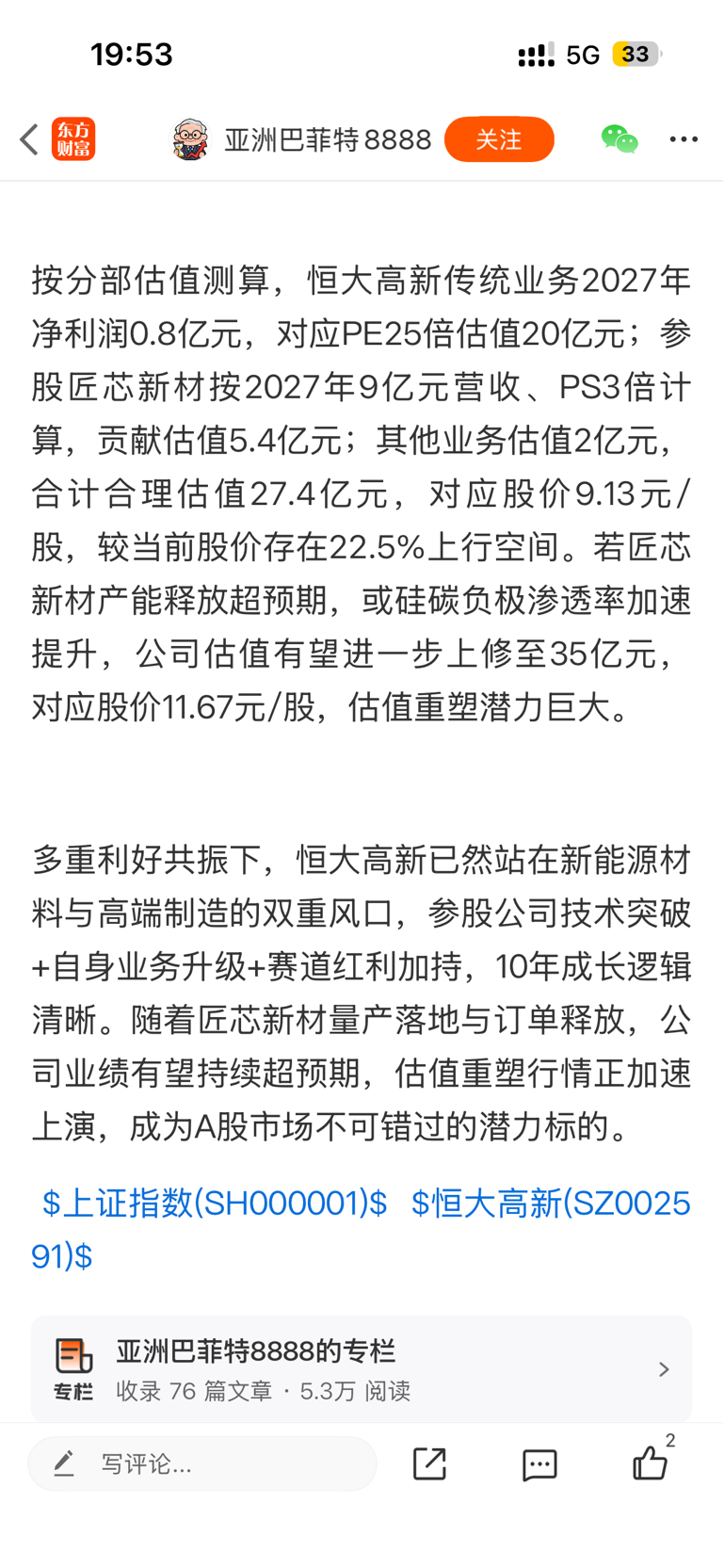 19:53

5G 33

东方财富 亚洲巴菲特8888 关注

按分部估值测算，恒大高新传统业务2027年净利润0.8亿元，对应PE25倍估值20亿元；参股匠芯新材按2027年9亿元营收、PS3倍计算，贡献估值5.4亿元；其他业务估值2亿元，合计合理估值27.4亿元，对应股价9.13元/股，较当前股价存在22.5%上行空间。若匠芯新材产能释放超预期，或硅碳负极渗透率加速提升，公司估值有望进一步上修至35亿元，对应股价11.67元/股，估值重塑潜力巨大。

多重利好共振下，恒大高新已然站在新能源材料与高端制造的双重风口，参股公司技术突破+自身业务升级+赛道红利加持，10年成长逻辑清晰。随着匠芯新材量产落地与订单释放，公司业绩有望持续超预期，估值重塑行情正加速上演，成为A股市场不可错过的潜力标的。

\$上证指数(SH000001)\$ \$恒大高新(SZ002591)\$

专栏 亚洲巴菲特8888的专栏
收录 76 篇文章 · 5.3万 阅读

写评论...

2